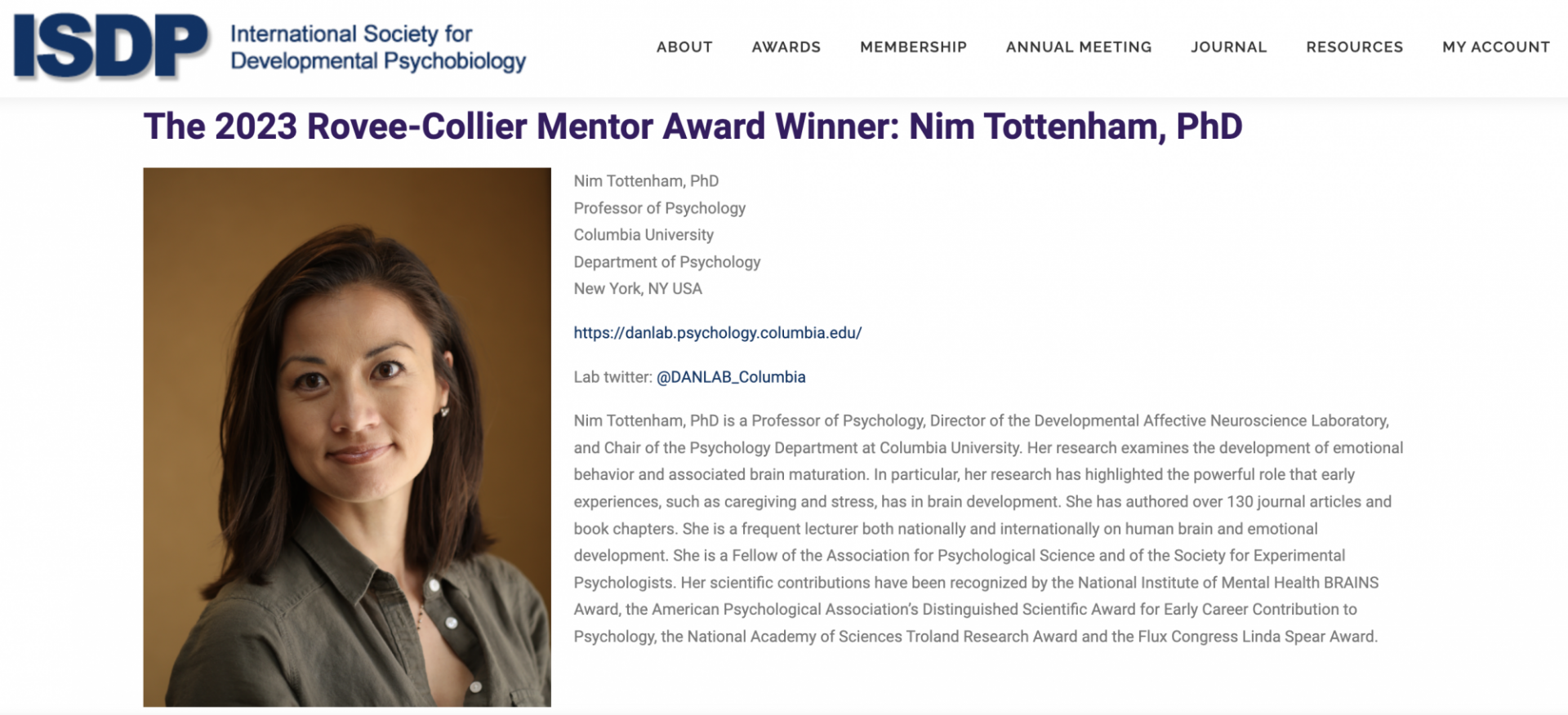 ISDP International Society for Developmental Psychobiology

ABOUT AWARDS MEMBERSHIP ANNUAL MEETING JOURNAL RESOURCES MY ACCOUNT

The 2023 Rovee-Collier Mentor Award Winner: Nim Tottenham, PhD

Nim Tottenham, PhD
Professor of Psychology
Columbia University
Department of Psychology
New York, NY USA

https://danlab.psychology.columbia.edu/

Lab twitter: @DANLAB_Columbia

Nim Tottenham, PhD is a Professor of Psychology, Director of the Developmental Affective Neuroscience Laboratory, and Chair of the Psychology Department at Columbia University. Her research examines the development of emotional behavior and associated brain maturation. In particular, her research has highlighted the powerful role that early experiences, such as caregiving and stress, has in brain development. She has authored over 130 journal articles and book chapters. She is a frequent lecturer both nationally and internationally on human brain and emotional development. She is a Fellow of the Association for Psychological Science and of the Society for Experimental Psychologists. Her scientific contributions have been recognized by the National Institute of Mental Health BRAINS Award, the American Psychological Association's Distinguished Scientific Award for Early Career Contribution to Psychology, the National Academy of Sciences Troland Research Award and the Flux Congress Linda Spear Award.